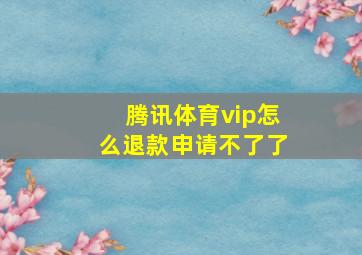 腾讯体育vip怎么退款申请不了了